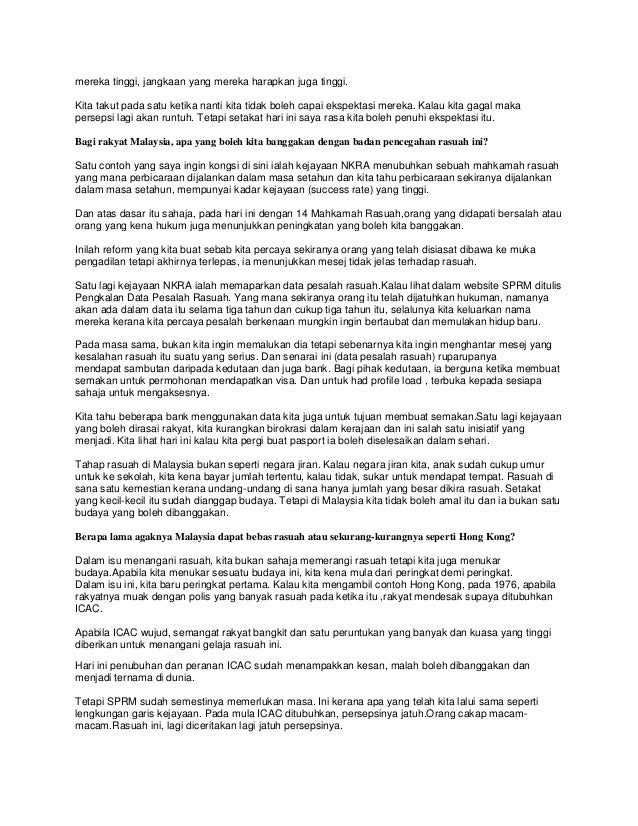 mereka tinggi, jangkaan yang mereka harapkan juga tinggi.

Kita takut pada satu ketika nanti kita tidak boleh capai ekspektasi mereka. Kalau kita gagal maka persepsi lagi akan runtuh. Tetapi setakat hari ini saya rasa kita boleh penuhi ekspektasi itu.

Bagi rakyat Malaysia, apa yang boleh kita banggakan dengan badan pencegahan rasuah ini?

Satu contoh yang saya ingin kongsi di sini ialah kejayaan NKRA menubuhkan sebuah mahkamah rasuah yang mana perbicaraan dijalankan dalam masa setahun dan kita tahu perbicaraan sekiranya dijalankan dalam masa setahun, mempunyai kadar kejayaan (success rate) yang tinggi.

Dan atas dasar itu sahaja, pada hari ini dengan 14 Mahkamah Rasuah,orang yang didapati bersalah atau orang yang kena hukum juga menunjukkan peningkatan yang boleh kita banggakan.

Inilah reform yang kita buat sebab kita percaya sekiranya orang yang telah disiasat dibawa ke muka pengadilan tetapi akhirnya terlepas, ia menunjukkan mesej tidak jelas terhadap rasuah.

Satu lagi kejayaan NKRA ialah memaparkan data pesalah rasuah.Kalau lihat dalam website SPRM ditulis Pengkalan Data Pesalah Rasuah. Yang mana sekiranya orang itu telah dijatuhkan hukuman, namanya akan ada dalam data itu selama tiga tahun dan cukup tiga tahun itu, selalunya kita keluarkan nama mereka kerana kita percaya pesalah berkenaan mungkin ingin bertaubat dan memulakan hidup baru.

Pada masa sama, bukan kita ingin memalukan dia tetapi sebenarnya kita ingin menghantar mesej yang kesalahan rasuah itu suatu yang serius. Dan senarai ini (data pesalah rasuah) ruparupanya mendapat sambutan daripada kedutaan dan juga bank. Bagi pihak kedutaan, ia berguna ketika membuat semakan untuk permohonan mendapatkan visa. Dan untuk had profile load , terbuka kepada sesiapa sahaja untuk mengaksesnya.

Kita tahu beberapa bank menggunakan data kita juga untuk tujuan membuat semakan.Satu lagi kejayaan yang boleh dirasai rakyat, kita kurangkan birokrasi dalam kerajaan dan ini salah satu inisiatif yang menjadi. Kita lihat hari ini kalau kita pergi buat pasport ia boleh diselesaikan dalam sehari.

Tahap rasuah di Malaysia bukan seperti negara jiran. Kalau negara jiran kita, anak sudah cukup umur untuk ke sekolah, kita kena bayar jumlah tertentu, kalau tidak, sukar untuk mendapat tempat. Rasuah di sana satu kemestian kerana undang-undang di sana hanya jumlah yang besar dikira rasuah. Setakat yang kecil-kecil itu sudah dianggap budaya. Tetapi di Malaysia kita tidak boleh amal itu dan ia bukan satu budaya yang boleh dibanggakan.

Berapa lama agaknya Malaysia dapat bebas rasuah atau sekurang-kurangnya seperti Hong Kong?

Dalam isu menangani rasuah, kita bukan sahaja memerangi rasuah tetapi kita juga menukar budaya.Apabila kita menukar sesuatu budaya ini, kita kena mula dari peringkat demi peringkat.
Dalam isu ini, kita baru peringkat pertama. Kalau kita mengambil contoh Hong Kong, pada 1976, apabila rakyatnya muak dengan polis yang banyak rasuah pada ketika itu ,rakyat mendesak supaya ditubuhkan ICAC.

Apabila ICAC wujud, semangat rakyat bangkit dan satu peruntukan yang banyak dan kuasa yang tinggi diberikan untuk menangani gelaja rasuah ini.

Hari ini penubuhan dan peranan ICAC sudah menampakkan kesan, malah boleh dibanggakan dan menjadi ternama di dunia.

Tetapi SPRM sudah semestinya memerlukan masa. Ini kerana apa yang telah kita lalui sama seperti lengkungan garis kejayaan. Pada mula ICAC ditubuhkan, persepsinya jatuh.Orang cakap macam-macam.Rasuah ini, lagi diceritakan lagi jatuh persepsinya.